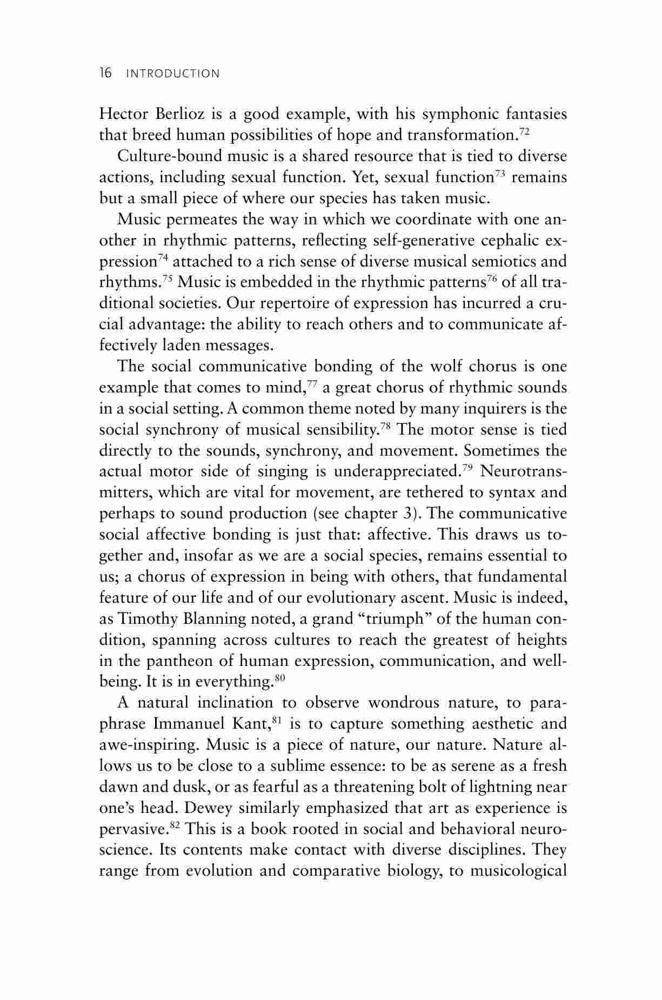 16 INTRODUCTION

Hector Berlioz is a good example, with his symphonic fantasies that breed human possibilities of hope and transformation.$^{72}$

Culture-bound music is a shared resource that is tied to diverse actions, including sexual function. Yet, sexual function$^{73}$ remains but a small piece of where our species has taken music.

Music permeates the way in which we coordinate with one another in rhythmic patterns, reflecting self-generative cephalic expression$^{74}$ attached to a rich sense of diverse musical semiotics and rhythms.$^{75}$ Music is embedded in the rhythmic patterns$^{76}$ of all traditional societies. Our repertoire of expression has incurred a crucial advantage: the ability to reach others and to communicate affectively laden messages.

The social communicative bonding of the wolf chorus is one example that comes to mind,$^{77}$ a great chorus of rhythmic sounds in a social setting. A common theme noted by many inquirers is the social synchrony of musical sensibility.$^{78}$ The motor sense is tied directly to the sounds, synchrony, and movement. Sometimes the actual motor side of singing is underappreciated.$^{79}$ Neurotransmitters, which are vital for movement, are tethered to syntax and perhaps to sound production (see chapter 3). The communicative social affective bonding is just that: affective. This draws us together and, insofar as we are a social species, remains essential to us; a chorus of expression in being with others, that fundamental feature of our life and of our evolutionary ascent. Music is indeed, as Timothy Blanning noted, a grand "triumph" of the human condition, spanning across cultures to reach the greatest of heights in the pantheon of human expression, communication, and well-being. It is in everything.$^{80}$

A natural inclination to observe wondrous nature, to paraphrase Immanuel Kant,$^{81}$ is to capture something aesthetic and awe-inspiring. Music is a piece of nature, our nature. Nature allows us to be close to a sublime essence: to be as serene as a fresh dawn and dusk, or as fearful as a threatening bolt of lightning near one's head. Dewey similarly emphasized that art as experience is pervasive.$^{82}$ This is a book rooted in social and behavioral neuroscience. Its contents make contact with diverse disciplines. They range from evolution and comparative biology, to musicological